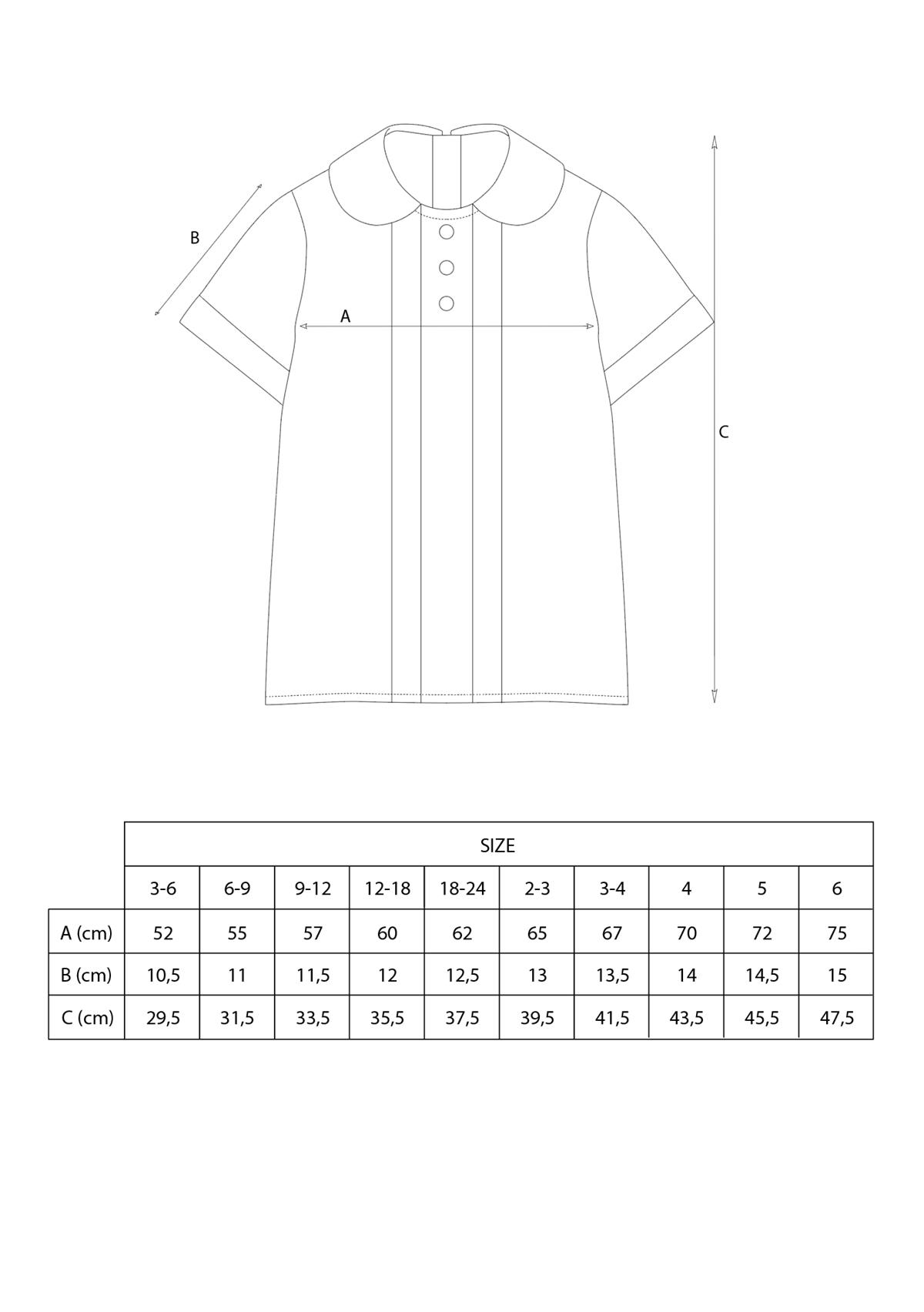 B

A

C

| | SIZE | | | | | | | | | |
|---|---|---|---|---|---|---|---|---|---|---|
| | 3-6 | 6-9 | 9-12 | 12-18 | 18-24 | 2-3 | 3-4 | 4 | 5 | 6 |
| A (cm) | 52 | 55 | 57 | 60 | 62 | 65 | 67 | 70 | 72 | 75 |
| B (cm) | 10,5 | 11 | 11,5 | 12 | 12,5 | 13 | 13,5 | 14 | 14,5 | 15 |
| C (cm) | 29,5 | 31,5 | 33,5 | 35,5 | 37,5 | 39,5 | 41,5 | 43,5 | 45,5 | 47,5 |